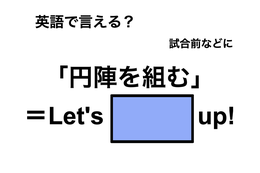 英語で言える？

試合前などに

「円陣を組む」

＝Let's up!